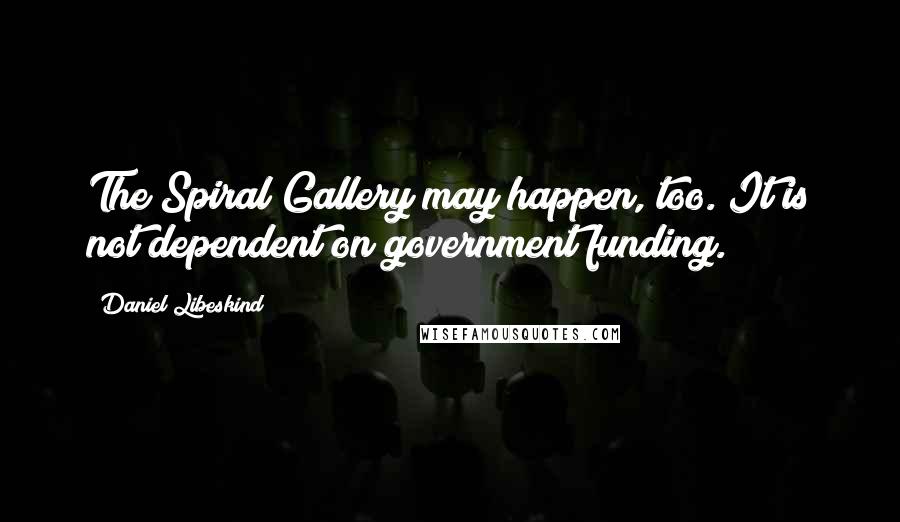 The Spiral Gallery may happen, too. It is not dependent on government funding.

Daniel Libeskind

WISEFAMOUSQUOTES.COM